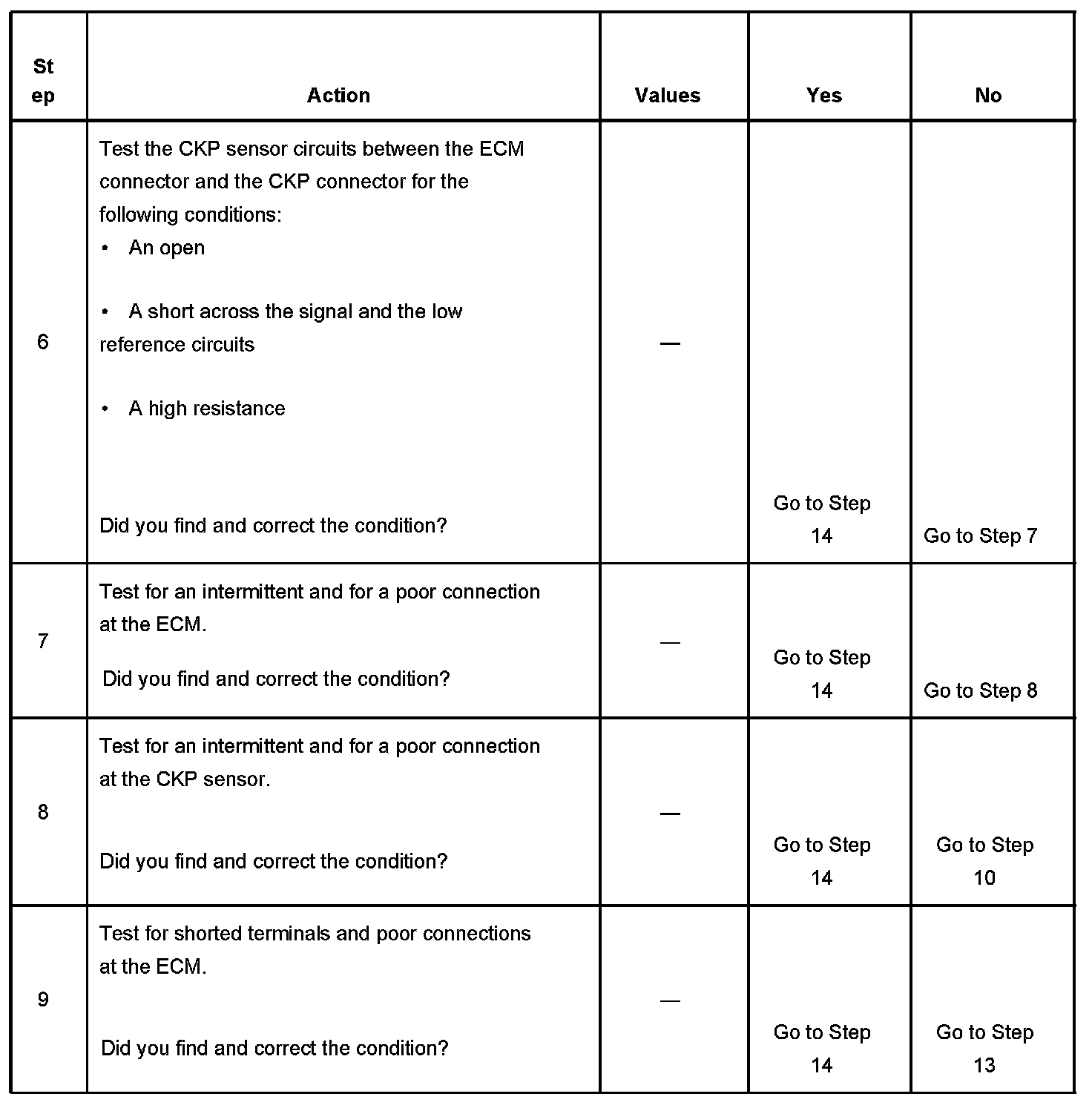 | Step | Action | Values | Yes | No |
|---|---|---|---|---|
| 6 | Test the CKP sensor circuits between the ECM connector and the CKP connector for the following conditions: • An open • A short across the signal and the low reference circuits • A high resistance Did you find and correct the condition? | — | Go to Step 14 | Go to Step 7 |
| 7 | Test for an intermittent and for a poor connection at the ECM. Did you find and correct the condition? | — | Go to Step 14 | Go to Step 8 |
| 8 | Test for an intermittent and for a poor connection at the CKP sensor. Did you find and correct the condition? | — | Go to Step 14 | Go to Step 10 |
| 9 | Test for shorted terminals and poor connections at the ECM. Did you find and correct the condition? | — | Go to Step 14 | Go to Step 13 |